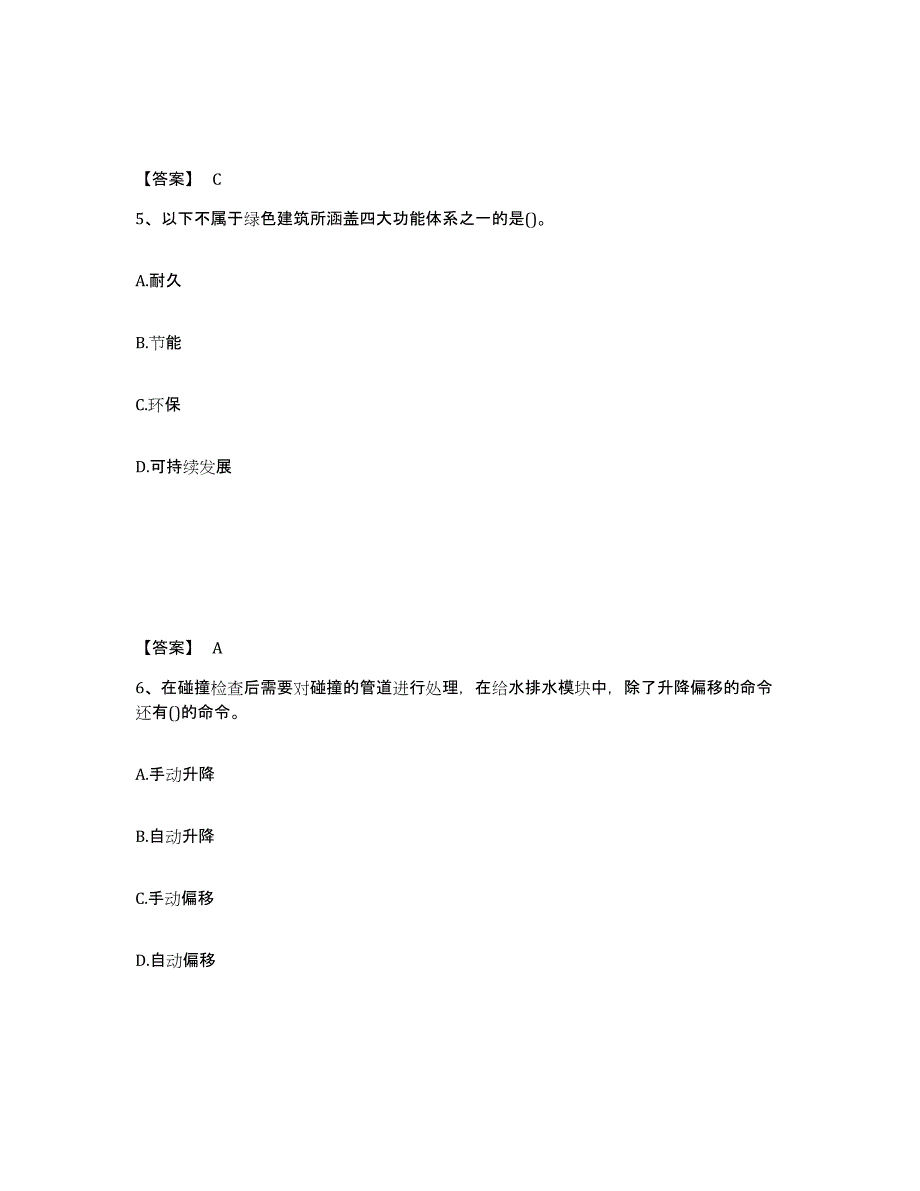 【答案】 C

5、以下不属于绿色建筑所涵盖四大功能体系之一的是()。

A.耐久

B.节能

C.环保

D.可持续发展

【答案】 A

6、在碰撞检查后需要对碰撞的管道进行处理，在给水排水模块中，除了升降偏移的命令还有()的命令。

A.手动升降

B.自动升降

C.手动偏移

D.自动偏移